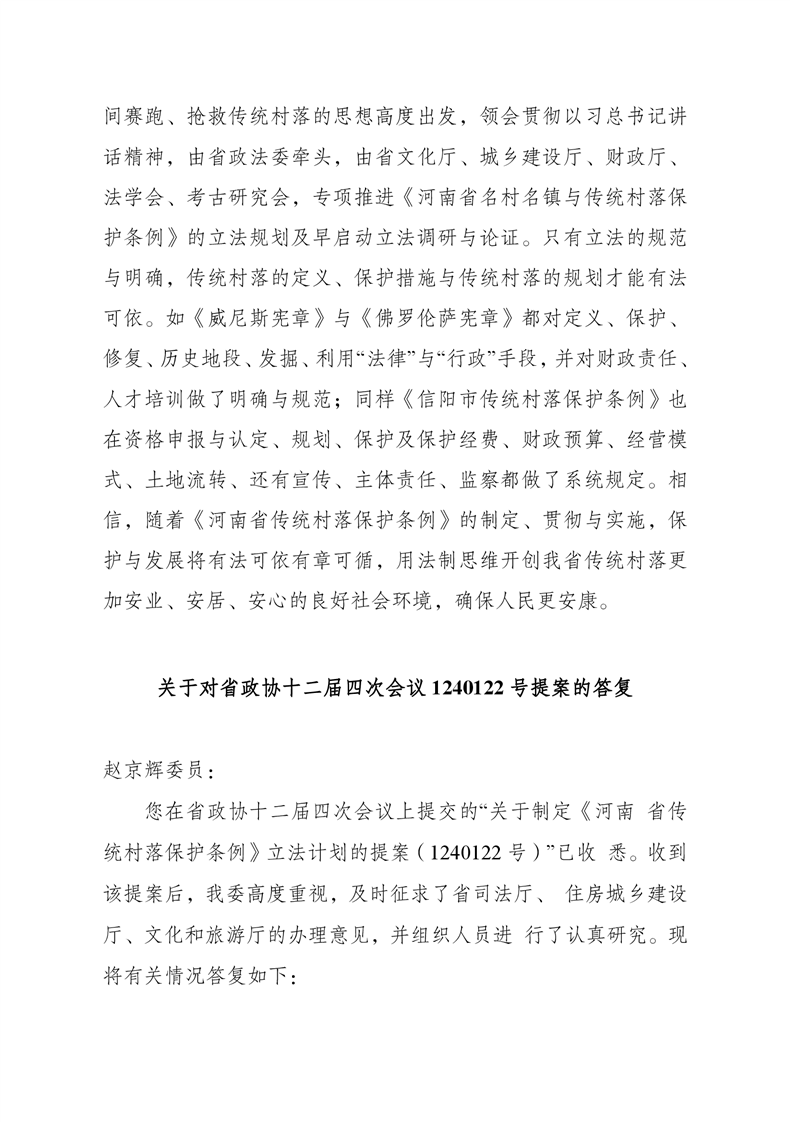 间赛跑、抢救传统村落的思想高度出发，领会贯彻以习总书记讲话精神，由省政法委牵头，由省文化厅、城乡建设厅、财政厅、法学会、考古研究会，专项推进《河南省名村名镇与传统村落保护条例》的立法规划及早启动立法调研与论证。只有立法的规范与明确，传统村落的定义、保护措施与传统村落的规划才能有法可依。如《威尼斯宪章》与《佛罗伦萨宪章》都对定义、保护、修复、历史地段、发掘、利用“法律”与“行政”手段，并对财政责任、人才培训做了明确与规范；同样《信阳市传统村落保护条例》也在资格申报与认定、规划、保护及保护经费、财政预算、经营模式、土地流转、还有宣传、主体责任、监察都做了系统规定。相信，随着《河南省传统村落保护条例》的制定、贯彻与实施，保护与发展将有法可依有章可循，用法制思维开创我省传统村落更加安业、安居、安心的良好社会环境，确保人民更安康。

关于对省政协十二届四次会议 1240122 号提案的答复

赵京辉委员：

您在省政协十二届四次会议上提交的“关于制定《河南 省传统村落保护条例》立法计划的提案（1240122 号）”已收 悉。收到该提案后，我委高度重视，及时征求了省司法厅、 住房城乡建设厅、文化和旅游厅的办理意见，并组织人员进 行了认真研究。现将有关情况答复如下：